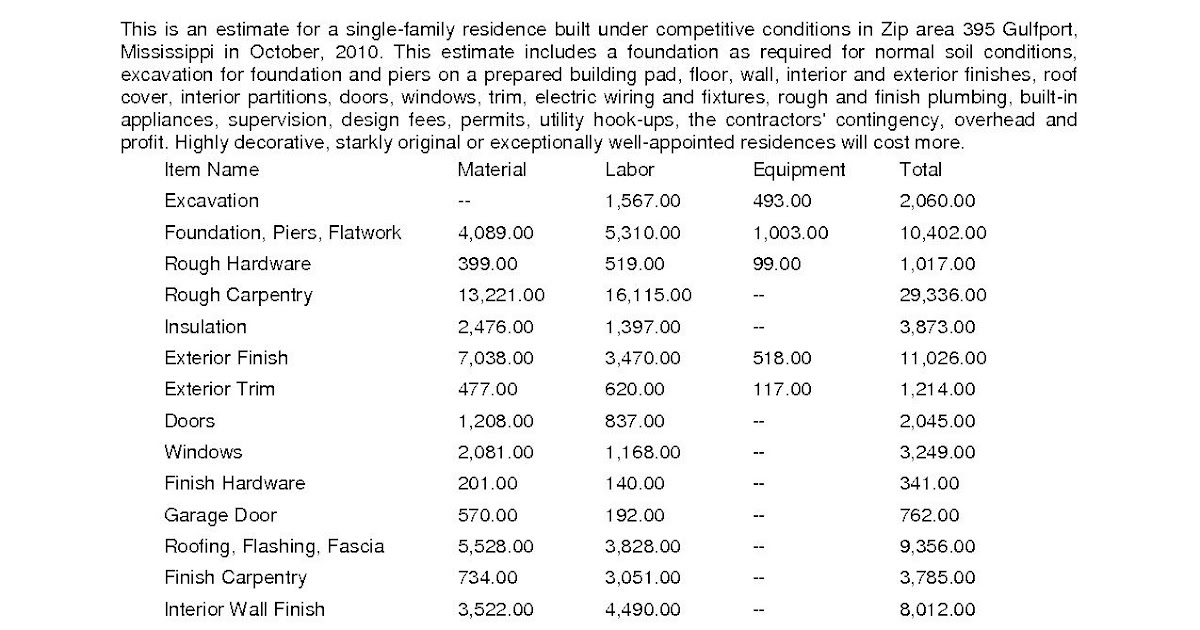 This is an estimate for a single-family residence built under competitive conditions in Zip area 395 Gulfport, Mississippi in October, 2010. This estimate includes a foundation as required for normal soil conditions, excavation for foundation and piers on a prepared building pad, floor, wall, interior and exterior finishes, roof cover, interior partitions, doors, windows, trim, electric wiring and fixtures, rough and finish plumbing, built-in appliances, supervision, design fees, permits, utility hook-ups, the contractors' contingency, overhead and profit. Highly decorative, starkly original or exceptionally well-appointed residences will cost more.

| Item Name | Material | Labor | Equipment | Total |
|---|---|---|---|---|
| Excavation | -- | 1,567.00 | 493.00 | 2,060.00 |
| Foundation, Piers, Flatwork | 4,089.00 | 5,310.00 | 1,003.00 | 10,402.00 |
| Rough Hardware | 399.00 | 519.00 | 99.00 | 1,017.00 |
| Rough Carpentry | 13,221.00 | 16,115.00 | -- | 29,336.00 |
| Insulation | 2,476.00 | 1,397.00 | -- | 3,873.00 |
| Exterior Finish | 7,038.00 | 3,470.00 | 518.00 | 11,026.00 |
| Exterior Trim | 477.00 | 620.00 | 117.00 | 1,214.00 |
| Doors | 1,208.00 | 837.00 | -- | 2,045.00 |
| Windows | 2,081.00 | 1,168.00 | -- | 3,249.00 |
| Finish Hardware | 201.00 | 140.00 | -- | 341.00 |
| Garage Door | 570.00 | 192.00 | -- | 762.00 |
| Roofing, Flashing, Fascia | 5,528.00 | 3,828.00 | -- | 9,356.00 |
| Finish Carpentry | 734.00 | 3,051.00 | -- | 3,785.00 |
| Interior Wall Finish | 3,522.00 | 4,490.00 | -- | 8,012.00 |